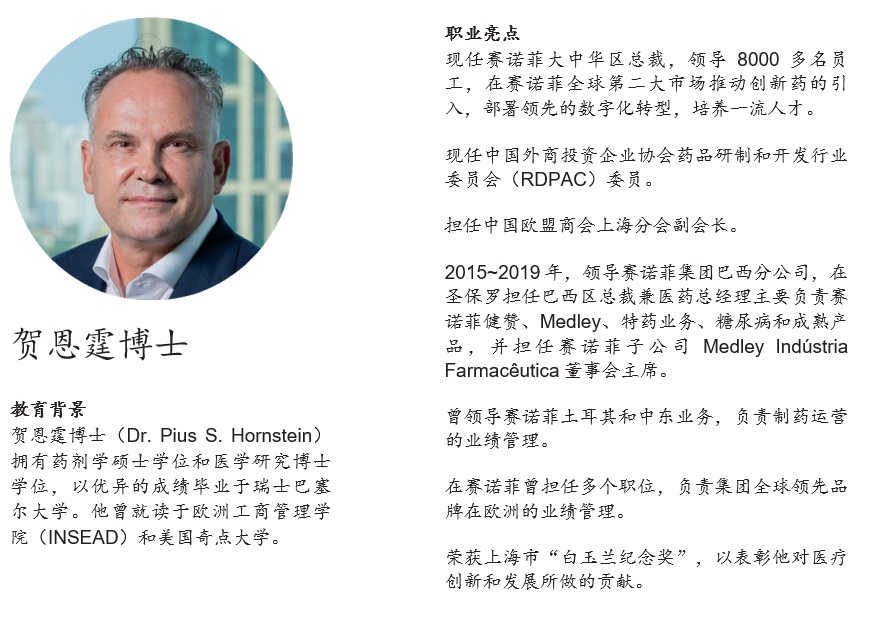 贺恩霆博士

教育背景
贺恩霆博士（Dr. Pius S. Hornstein）拥有药剂学硕士学位和医学研究博士学位，以优异的成绩毕业于瑞士巴塞尔大学。他曾就读于欧洲工商管理学院（INSEAD）和美国奇点大学。

职业亮点
现任赛诺菲大中华区总裁，领导 8000 多名员工，在赛诺菲全球第二大市场推动创新药的引入，部署领先的数字化转型，培养一流人才。

现任中国外商投资企业协会药品研制和开发行业委员会（RDPAC）委员。

担任中国欧盟商会上海分会副会长。

2015~2019 年，领导赛诺菲集团巴西分公司，在圣保罗担任巴西区总裁兼医药总经理主要负责赛诺菲健赞、Medley、特药业务、糖尿病和成熟产品，并担任赛诺菲子公司 Medley Indústria Farmacêutica 董事会主席。

曾领导赛诺菲土耳其和中东业务，负责制药运营的业绩管理。

在赛诺菲曾担任多个职位，负责集团全球领先品牌在欧洲的业绩管理。

荣获上海市“白玉兰纪念奖”，以表彰他对医疗创新和发展所做的贡献。